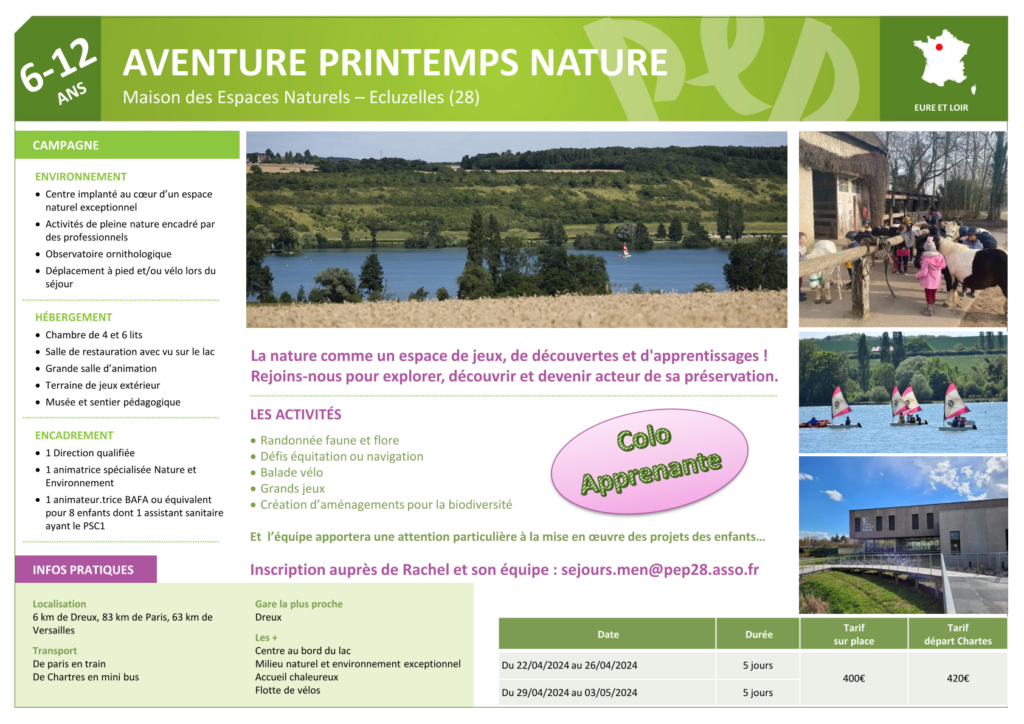 6-12 ANS

AVENTURE PRINTEMPS NATURE

Maison des Espaces Naturels – Ecluzelles (28)

EURE ET LOIR

CAMPAGNE

ENVIRONNEMENT

• Centre implanté au cœur d'un espace naturel exceptionnel
• Activités de pleine nature encadré par des professionnels
• Observatoire ornithologique
• Déplacement à pied et/ou vélo lors du séjour

HÉBERGEMENT

• Chambre de 4 et 6 lits
• Salle de restauration avec vu sur le lac
• Grande salle d'animation
• Terraine de jeux extérieur
• Musée et sentier pédagogique

ENCADREMENT

• 1 Direction qualifiée
• 1 animatrice spécialisée Nature et Environnement
• 1 animateur.trice BAFA ou équivalent pour 8 enfants dont 1 assistant sanitaire ayant le PSC1

La nature comme un espace de jeux, de découvertes et d'apprentissages ! Rejoins-nous pour explorer, découvrir et devenir acteur de sa préservation.

LES ACTIVITÉS

• Randonnée faune et flore
• Défis équitation ou navigation
• Balade vélo
• Grands jeux
• Création d'aménagements pour la biodiversité

Colo Apprenante

Et l'équipe apportera une attention particulière à la mise en œuvre des projets des enfants…

Inscription auprès de Rachel et son équipe : sejours.men@pep28.asso.fr

INFOS PRATIQUES

Localisation
6 km de Dreux, 83 km de Paris, 63 km de Versailles

Transport
De paris en train
De Chartres en mini bus

Gare la plus proche
Dreux

Les +
Centre au bord du lac
Milieu naturel et environnement exceptionnel
Accueil chaleureux
Flotte de vélos

| Date | Durée | Tarif sur place | Tarif départ Chartes |
|---|---|---|---|
| Du 22/04/2024 au 26/04/2024 | 5 jours | 400€ | 420€ |
| Du 29/04/2024 au 03/05/2024 | 5 jours | | |